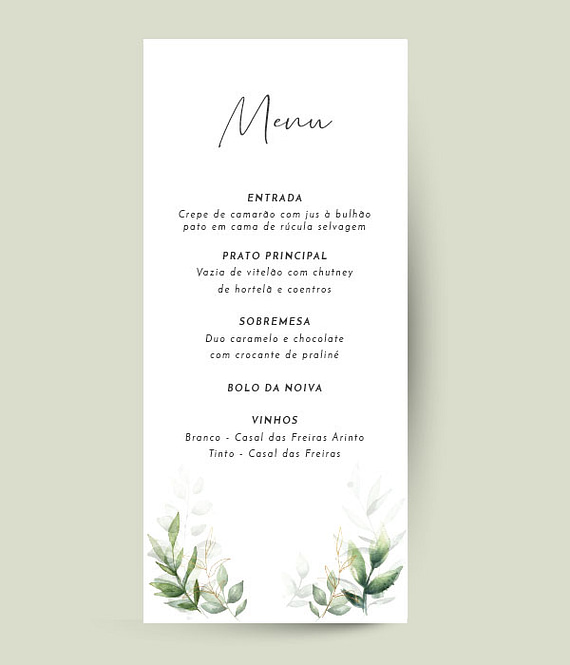 Menu

ENTRADA
Crepe de camarão com jus à bulhão pato em cama de rúcula selvagem

PRATO PRINCIPAL
Vazia de vitelão com chutney de hortelã e coentros

SOBREMESA
Duo caramelo e chocolate com crocante de praliné

BOLO DA NOIVA

VINHOS
Branco - Casal das Freiras Arinto
Tinto - Casal das Freiras